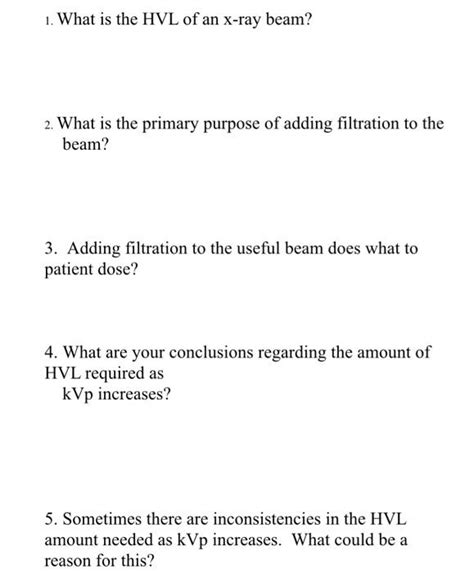 1. What is the HVL of an x-ray beam?

2. What is the primary purpose of adding filtration to the beam?

3. Adding filtration to the useful beam does what to patient dose?

4. What are your conclusions regarding the amount of HVL required as kVp increases?

5. Sometimes there are inconsistencies in the HVL amount needed as kVp increases. What could be a reason for this?